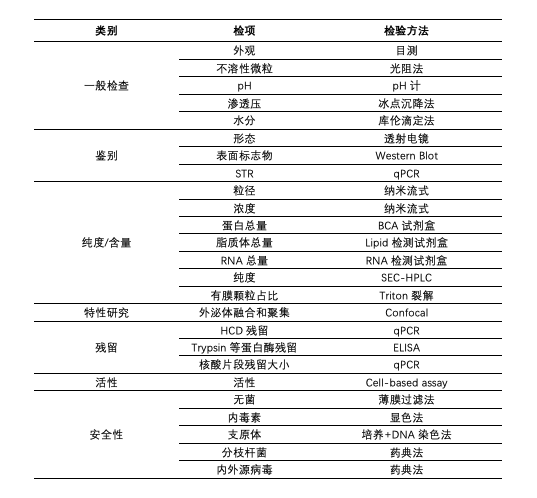 | 类别 | 检项 | 检验方法 |
|---|---|---|
| 一般检查 | 外观 | 目测 |
| | 不溶性微粒 | 光阻法 |
| | pH | pH 计 |
| | 渗透压 | 冰点沉降法 |
| | 水分 | 库伦滴定法 |
| 鉴别 | 形态 | 透射电镜 |
| | 表面标志物 | Western Blot |
| | STR | qPCR |
| 纯度/含量 | 粒径 | 纳米流式 |
| | 浓度 | 纳米流式 |
| | 蛋白总量 | BCA 试剂盒 |
| | 脂质体总量 | Lipid 检测试剂盒 |
| | RNA 总量 | RNA 检测试剂盒 |
| | 纯度 | SEC-HPLC |
| | 有膜颗粒占比 | Triton 裂解 |
| 特性研究 | 外泌体融合和聚集 | Confocal |
| 残留 | HCD 残留 | qPCR |
| | Trypsin 等蛋白酶残留 | ELISA |
| | 核酸片段残留大小 | qPCR |
| 活性 | 活性 | Cell-based assay |
| 安全性 | 无菌 | 薄膜过滤法 |
| | 内毒素 | 显色法 |
| | 支原体 | 培养+DNA 染色法 |
| | 分枝杆菌 | 药典法 |
| | 内外源病毒 | 药典法 |